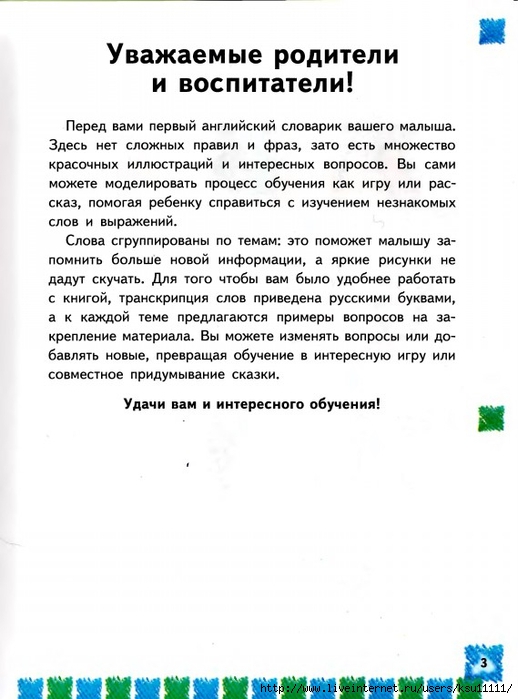 Уважаемые родители и воспитатели!

Перед вами первый английский словарик вашего малыша. Здесь нет сложных правил и фраз, зато есть множество красочных иллюстраций и интересных вопросов. Вы сами можете моделировать процесс обучения как игру или рассказ, помогая ребенку справиться с изучением незнакомых слов и выражений.

Слова сгруппированы по темам: это поможет малышу запомнить больше новой информации, а яркие рисунки не дадут скучать. Для того чтобы вам было удобнее работать с книгой, транскрипция слов приведена русскими буквами, а к каждой теме предлагаются примеры вопросов на закрепление материала. Вы можете изменять вопросы или добавлять новые, превращая обучение в интересную игру или совместное придумывание сказки.

Удачи вам и интересного обучения!

3

http://www.liveinternet.ru/users/ksu11111/